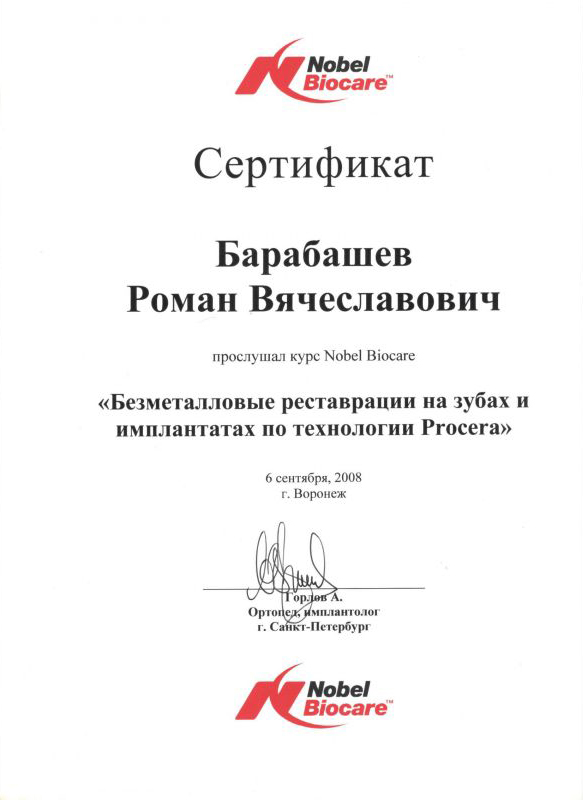 Nobel Biocare™

Сертификат

Барабашев
Роман Вячеславович

прослушал курс Nobel Biocare

«Безметалловые реставрации на зубах и имплантатах по технологии Procera»

6 сентября, 2008
г. Воронеж

Горлов А.
Ортопед, имплантолог
г. Санкт-Петербург

Nobel Biocare™